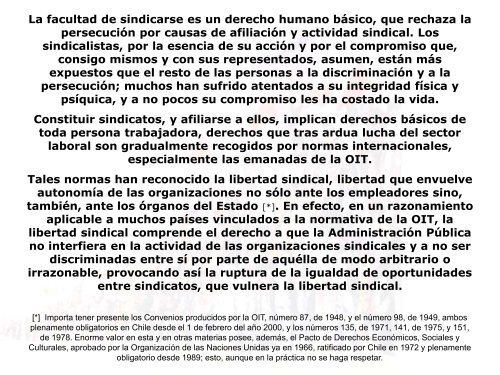 La facultad de sindicarse es un derecho humano básico, que rechaza la persecución por causas de afiliación y actividad sindical. Los sindicalistas, por la esencia de su acción y por el compromiso que, consigo mismos y con sus representados, asumen, están más expuestos que el resto de las personas a la discriminación y a la persecución; muchos han sufrido atentados a su integridad física y psíquica, y a no pocos su compromiso les ha costado la vida.

Constituir sindicatos, y afiliarse a ellos, implican derechos básicos de toda persona trabajadora, derechos que tras ardua lucha del sector laboral son gradualmente recogidos por normas internacionales, especialmente las emanadas de la OIT.

Tales normas han reconocido la libertad sindical, libertad que envuelve autonomía de las organizaciones no sólo ante los empleadores sino, también, ante los órganos del Estado [*]. En efecto, en un razonamiento aplicable a muchos países vinculados a la normativa de la OIT, la libertad sindical comprende el derecho a que la Administración Pública no interfiera en la actividad de las organizaciones sindicales y a no ser discriminadas entre sí por parte de aquélla de modo arbitrario o irrazonable, provocando así la ruptura de la igualdad de oportunidades entre sindicatos, que vulnera la libertad sindical.

[*] Importa tener presente los Convenios producidos por la OIT, número 87, de 1948, y el número 98, de 1949, ambos plenamente obligatorios en Chile desde el 1 de febrero del año 2000, y los números 135, de 1971, 141, de 1975, y 151, de 1978. Enorme valor en esta y en otras materias posee, además, el Pacto de Derechos Económicos, Sociales y Culturales, aprobado por la Organización de las Naciones Unidas ya en 1966, ratificado por Chile en 1972 y plenamente obligatorio desde 1989; esto, aunque en la práctica no se haga respetar.